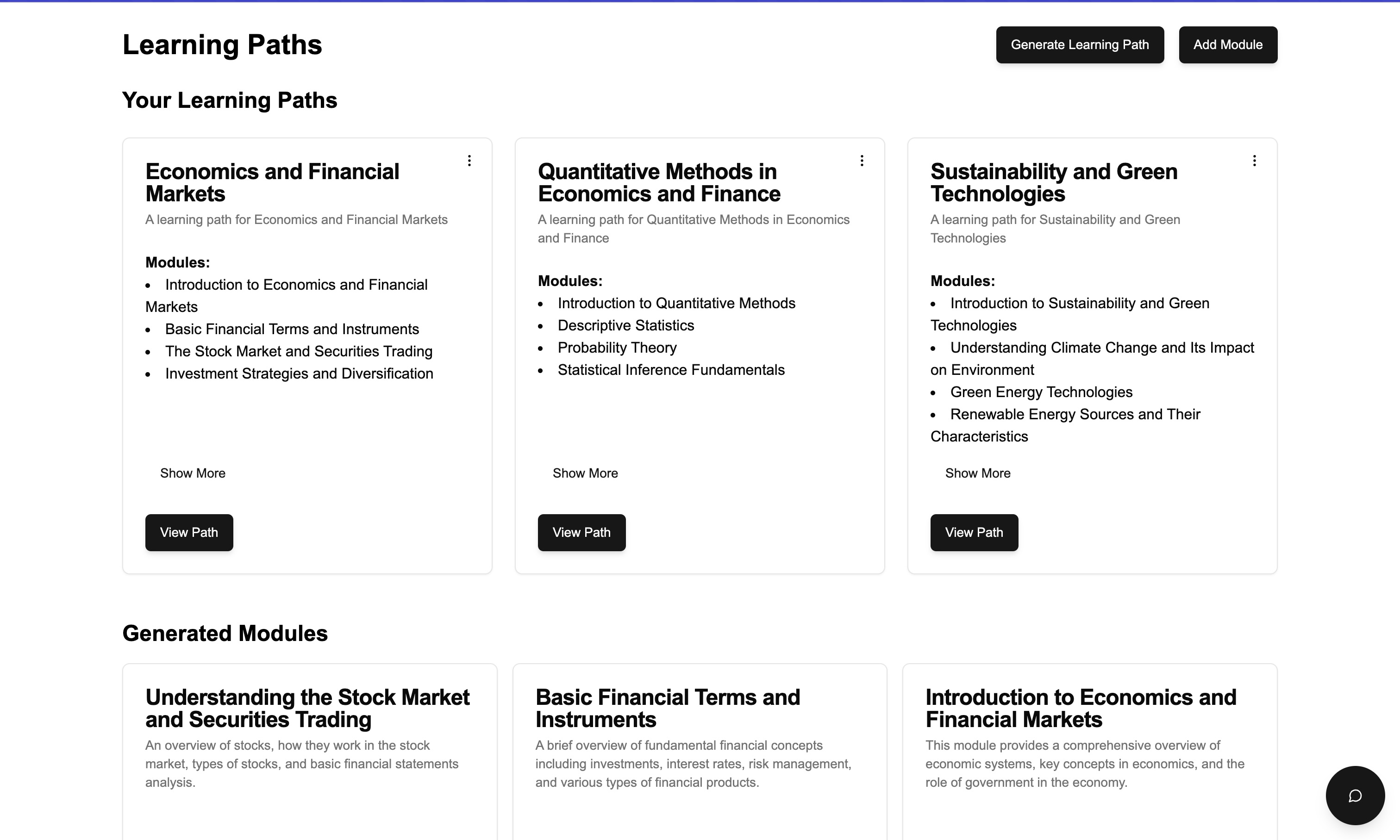 Learning Paths

Generate Learning Path

Add Module

Your Learning Paths

Economics and Financial Markets

A learning path for Economics and Financial Markets

Modules:

- Introduction to Economics and Financial Markets
- Basic Financial Terms and Instruments
- The Stock Market and Securities Trading
- Investment Strategies and Diversification

Show More

View Path

Quantitative Methods in Economics and Finance

A learning path for Quantitative Methods in Economics and Finance

Modules:

- Introduction to Quantitative Methods
- Descriptive Statistics
- Probability Theory
- Statistical Inference Fundamentals

Show More

View Path

Sustainability and Green Technologies

A learning path for Sustainability and Green Technologies

Modules:

- Introduction to Sustainability and Green Technologies
- Understanding Climate Change and Its Impact on Environment
- Green Energy Technologies
- Renewable Energy Sources and Their Characteristics

Show More

View Path

Generated Modules

Understanding the Stock Market and Securities Trading

An overview of stocks, how they work in the stock market, types of stocks, and basic financial statements analysis.

Basic Financial Terms and Instruments

A brief overview of fundamental financial concepts including investments, interest rates, risk management, and various types of financial products.

Introduction to Economics and Financial Markets

This module provides a comprehensive overview of economic systems, key concepts in economics, and the role of government in the economy.